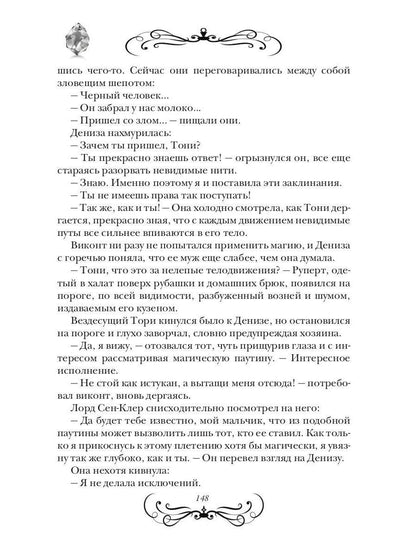 шись чего-то. Сейчас они переговаривались между собой зловещим шепотом:

– Черный человек...

– Он забрал у нас молоко...

– Пришел со злом... – пищали они.

Дениза нахмурилась:

– Зачем ты пришел, Тони?

– Ты прекрасно знаешь ответ! – огрызнулся он, все еще стараясь разорвать невидимые нити.

– Знаю. Именно поэтому я и поставила эти заклинания.

– Ты не имеешь права так поступать!

– Так же, как и ты! – Она холодно смотрела, как Тони дергается, прекрасно зная, что с каждым движением невидимые путы все сильнее впиваются в его тело.

Виконт ни разу не попытался применить магию, и Дениза с горечью поняла, что ее муж еще слабее, чем она думала.

– Тони, что это за нелепые телодвижения? – Руперт, одетый в халат поверх рубашки и домашних брюк, появился на пороге, по всей видимости, разбуженный возней и шумом, издаваемым его кузеном.

Вездесущий Тори кинулся было к Денизе, но остановился на пороге и глухо заворчал, словно предупреждая хозяина.

– Да, я вижу, – отозвался тот, чуть прищурив глаза и с интересом рассматривая магическую паутину. – Интересное исполнение.

– Не стой как истукан, а вытащи меня отсюда! – потребовал виконт, вновь дергаясь.

Лорд Сен-Клер снисходительно посмотрел на него:

– Да будет тебе известно, мой мальчик, что из подобной паутины может вызволить лишь тот, кто ее ставил. Как только я прикоснусь к этому плетению хотя бы магически, я увязну так же глубоко, как и ты. – Он перевел взгляд на Денизу.

Она нехотя кивнула:

– Я не делала исключений.

148